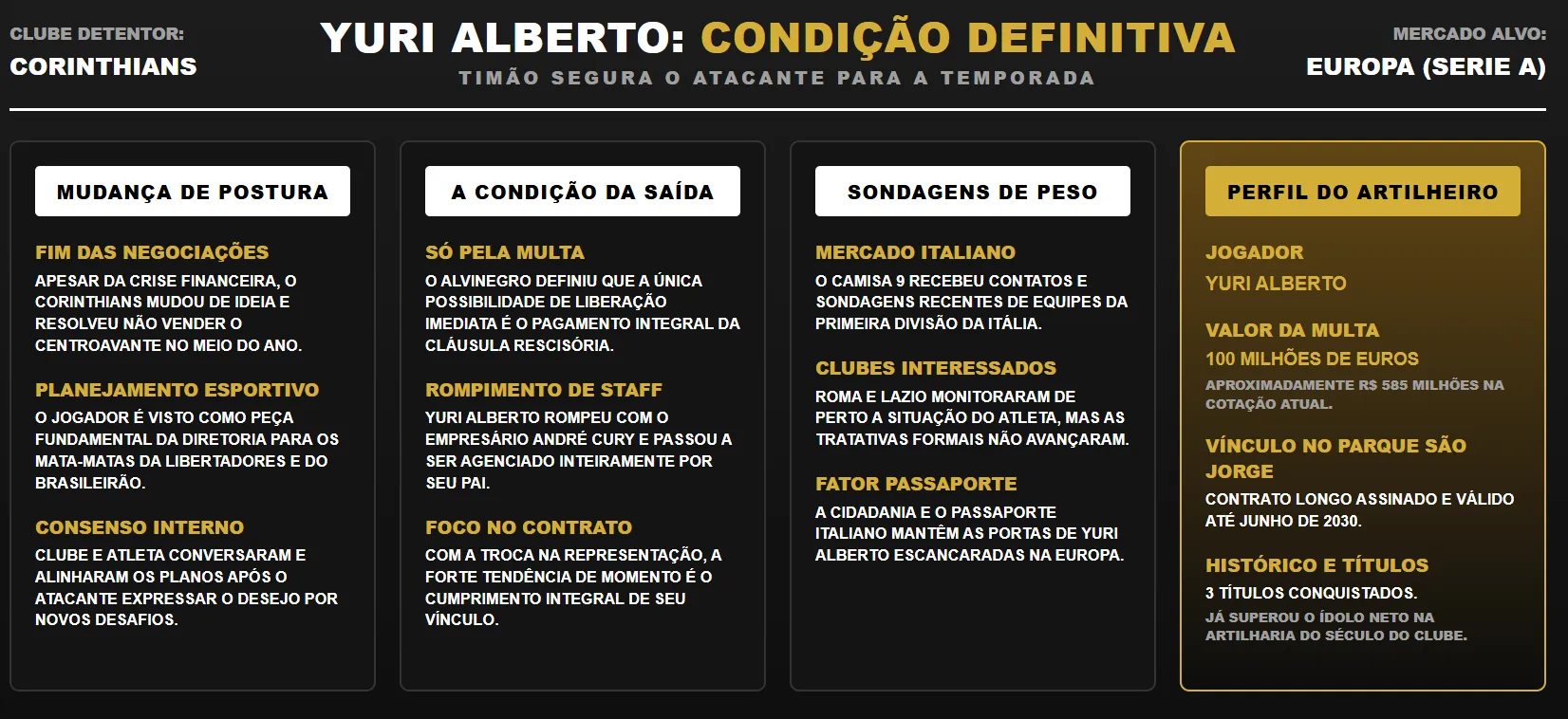 CLUBE DETENTOR:
CORINTHIANS

YURI ALBERTO: CONDIÇÃO DEFINITIVA
TIMÃO SEGURA O ATACANTE PARA A TEMPORADA

MERCADO ALVO:
EUROPA (SERIE A)

MUDANÇA DE POSTURA

FIM DAS NEGOCIAÇÕES
APESAR DA CRISE FINANCEIRA, O CORINTHIANS MUDOU DE IDEIA E RESOLVEU NÃO VENDER O CENTROAVANTE NO MEIO DO ANO.

PLANEJAMENTO ESPORTIVO
O JOGADOR É VISTO COMO PEÇA FUNDAMENTAL DA DIRETORIA PARA OS MATA-MATAS DA LIBERTADORES E DO BRASILEIRÃO.

CONSENSO INTERNO
CLUBE E ATLETA CONVERSARAM E ALINHARAM OS PLANOS APÓS O ATACANTE EXPRESSAR O DESEJO POR NOVOS DESAFIOS.

A CONDIÇÃO DA SAÍDA

SÓ PELA MULTA
O ALVINEGRO DEFINIU QUE A ÚNICA POSSIBILIDADE DE LIBERAÇÃO IMEDIATA É O PAGAMENTO INTEGRAL DA CLÁUSULA RESCISÓRIA.

ROMPIMENTO DE STAFF
YURI ALBERTO ROMPEU COM O EMPRESÁRIO ANDRÉ CURY E PASSOU A SER AGENCIADO INTEIRAMENTE POR SEU PAI.

FOCO NO CONTRATO
COM A TROCA NA REPRESENTAÇÃO, A FORTE TENDÊNCIA DE MOMENTO É O CUMPRIMENTO INTEGRAL DE SEU VÍNCULO.

SONDAGENS DE PESO

MERCADO ITALIANO
O CAMISA 9 RECEBEU CONTATOS E SONDAGENS RECENTES DE EQUIPES DA PRIMEIRA DIVISÃO DA ITÁLIA.

CLUBES INTERESSADOS
ROMA E LAZIO MONITORARAM DE PERTO A SITUAÇÃO DO ATLETA, MAS AS TRATATIVAS FORMAIS NÃO AVANÇARAM.

FATOR PASSAPORTE
A CIDADANIA E O PASSAPORTE ITALIANO MANTÊM AS PORTAS DE YURI ALBERTO ESCANCARADAS NA EUROPA.

PERFIL DO ARTILHEIRO

JOGADOR
YURI ALBERTO

VALOR DA MULTA
100 MILHÕES DE EUROS
APROXIMADAMENTE R$ 585 MILHÕES NA COTAÇÃO ATUAL.

VÍNCULO NO PARQUE SÃO JORGE
CONTRATO LONGO ASSINADO E VÁLIDO ATÉ JUNHO DE 2030.

HISTÓRICO E TÍTULOS
3 TÍTULOS CONQUISTADOS.
JÁ SUPEROU O ÍDOLO NETO NA ARTILHARIA DO SÉCULO DO CLUBE.